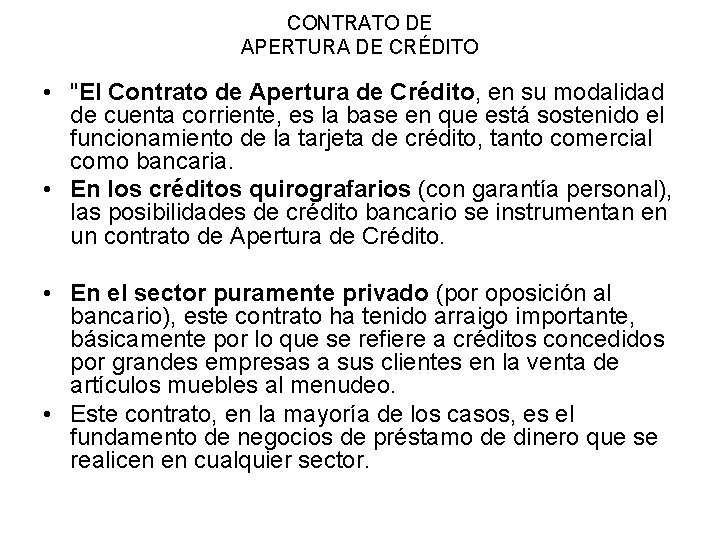 CONTRATO DE
APERTURA DE CRÉDITO

• "El Contrato de Apertura de Crédito, en su modalidad de cuenta corriente, es la base en que está sostenido el funcionamiento de la tarjeta de crédito, tanto comercial como bancaria.
• En los créditos quirografarios (con garantía personal), las posibilidades de crédito bancario se instrumentan en un contrato de Apertura de Crédito.

• En el sector puramente privado (por oposición al bancario), este contrato ha tenido arraigo importante, básicamente por lo que se refiere a créditos concedidos por grandes empresas a sus clientes en la venta de artículos muebles al menudeo.
• Este contrato, en la mayoría de los casos, es el fundamento de negocios de préstamo de dinero que se realicen en cualquier sector.